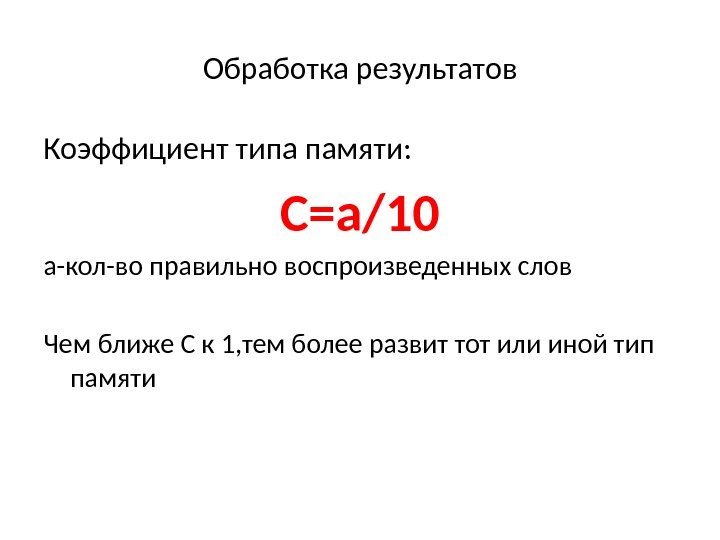 Обработка результатов

Коэффициент типа памяти:

$C=a/10$

а-кол-во правильно воспроизведенных слов

Чем ближе С к 1,тем более развит тот или иной тип памяти